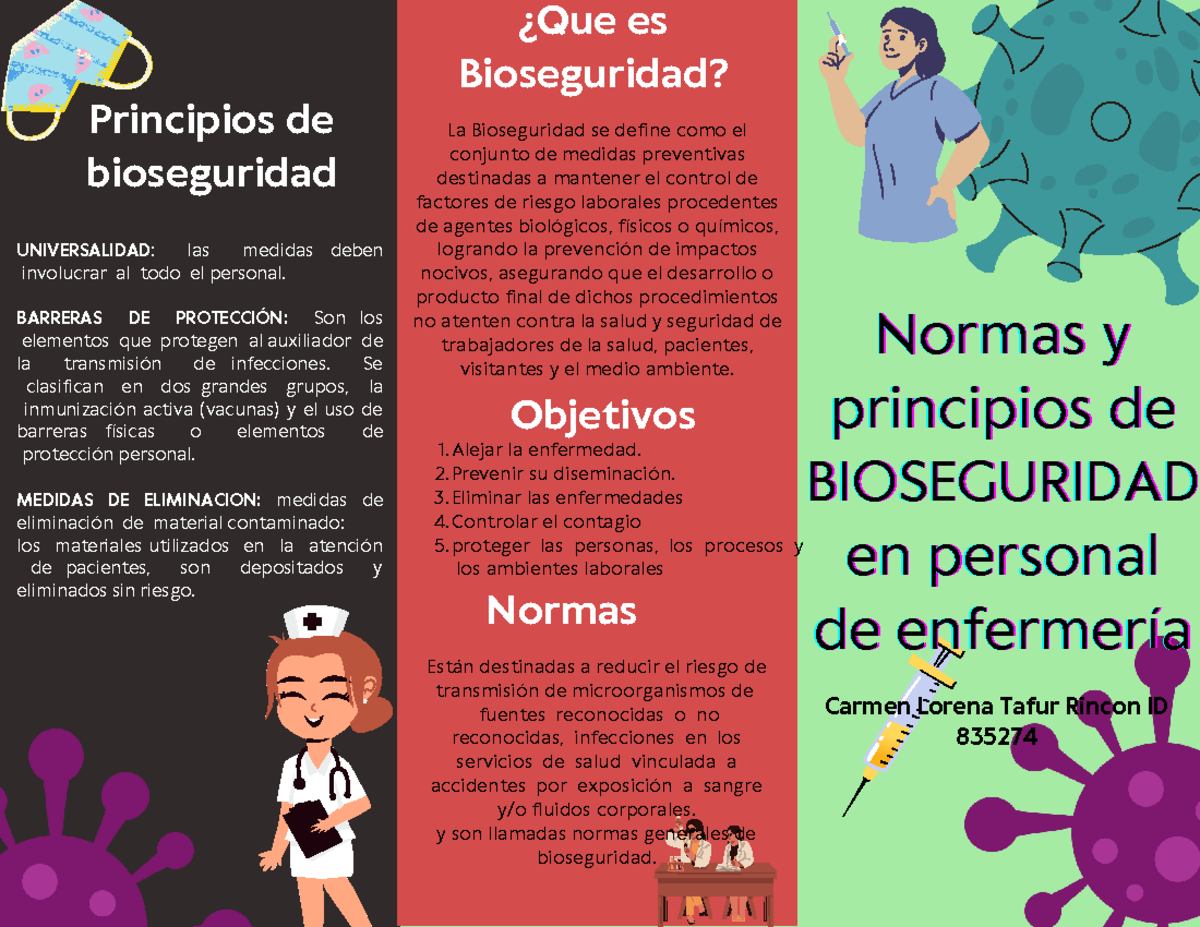 Principios de bioseguridad

UNIVERSALIDAD: las medidas deben involucrar al todo el personal.

BARRERAS DE PROTECCIÓN: Son los elementos que protegen al auxiliador de la transmisión de infecciones. Se clasifican en dos grandes grupos, la inmunización activa (vacunas) y el uso de barreras físicas o elementos de protección personal.

MEDIDAS DE ELIMINACION: medidas de eliminación de material contaminado: los materiales utilizados en la atención de pacientes, son depositados y eliminados sin riesgo.

¿Que es Bioseguridad?

La Bioseguridad se define como el conjunto de medidas preventivas destinadas a mantener el control de factores de riesgo laborales procedentes de agentes biológicos, físicos o químicos, logrando la prevención de impactos nocivos, asegurando que el desarrollo o producto final de dichos procedimientos no atenten contra la salud y seguridad de trabajadores de la salud, pacientes, visitantes y el medio ambiente.

Objetivos

1. Alejar la enfermedad.
2. Prevenir su diseminación.
3. Eliminar las enfermedades
4. Controlar el contagio
5. proteger las personas, los procesos y los ambientes laborales

Normas

Están destinadas a reducir el riesgo de transmisión de microorganismos de fuentes reconocidas o no reconocidas, infecciones en los servicios de salud vinculada a accidentes por exposición a sangre y/o fluidos corporales.
y son llamadas normas generales de bioseguridad.

Normas y principios de BIOSEGURIDAD en personal de enfermería

Carmen Lorena Tafur Rincon ID 835274